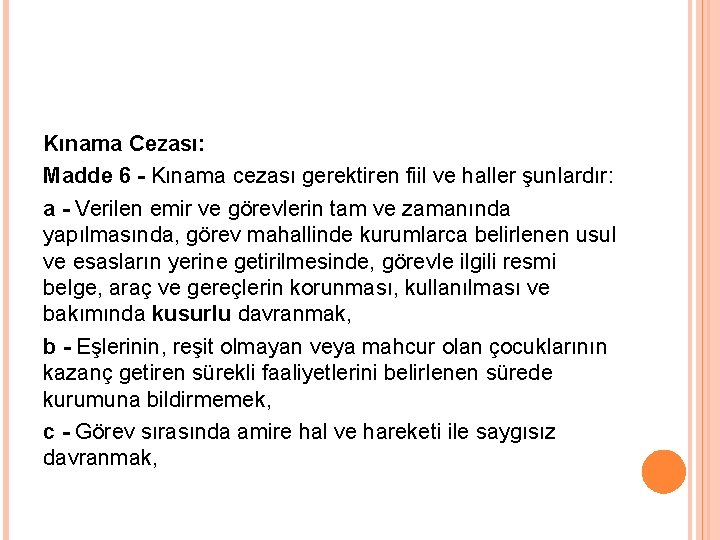 Kınama Cezası:

Madde 6 - Kınama cezası gerektiren fiil ve haller şunlardır:

a - Verilen emir ve görevlerin tam ve zamanında yapılmasında, görev mahallinde kurumlarca belirlenen usul ve esasların yerine getirilmesinde, görevle ilgili resmi belge, araç ve gereçlerin korunması, kullanılması ve bakımında kusurlu davranmak,

b - Eşlerinin, reşit olmayan veya mahcur olan çocuklarının kazanç getiren sürekli faaliyetlerini belirlenen sürede kurumuna bildirmemek,

c - Görev sırasında amire hal ve hareketi ile saygısız davranmak,